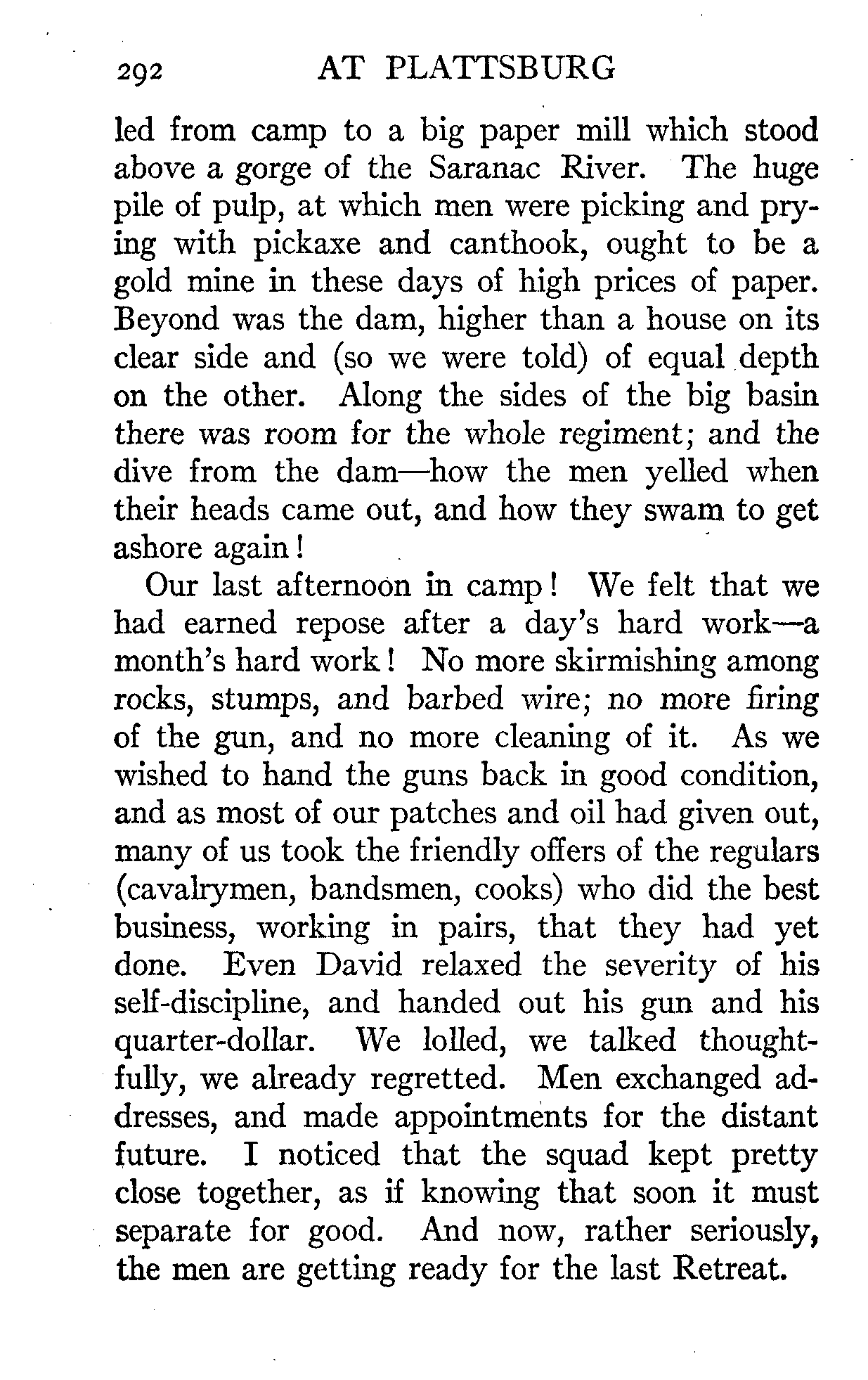 292 AT PLATTSBURG

led from camp to a big paper mill which stood above a gorge of the Saranac River. The huge pile of pulp, at which men were picking and prying with pickaxe and canthook, ought to be a gold mine in these days of high prices of paper. Beyond was the dam, higher than a house on its clear side and (so we were told) of equal depth on the other. Along the sides of the big basin there was room for the whole regiment; and the dive from the dam—how the men yelled when their heads came out, and how they swam to get ashore again!

Our last afternoon in camp! We felt that we had earned repose after a day's hard work—a month's hard work! No more skirmishing among rocks, stumps, and barbed wire; no more firing of the gun, and no more cleaning of it. As we wished to hand the guns back in good condition, and as most of our patches and oil had given out, many of us took the friendly offers of the regulars (cavalrymen, bandsmen, cooks) who did the best business, working in pairs, that they had yet done. Even David relaxed the severity of his self-discipline, and handed out his gun and his quarter-dollar. We lolled, we talked thoughtfully, we already regretted. Men exchanged addresses, and made appointments for the distant future. I noticed that the squad kept pretty close together, as if knowing that soon it must separate for good. And now, rather seriously, the men are getting ready for the last Retreat.